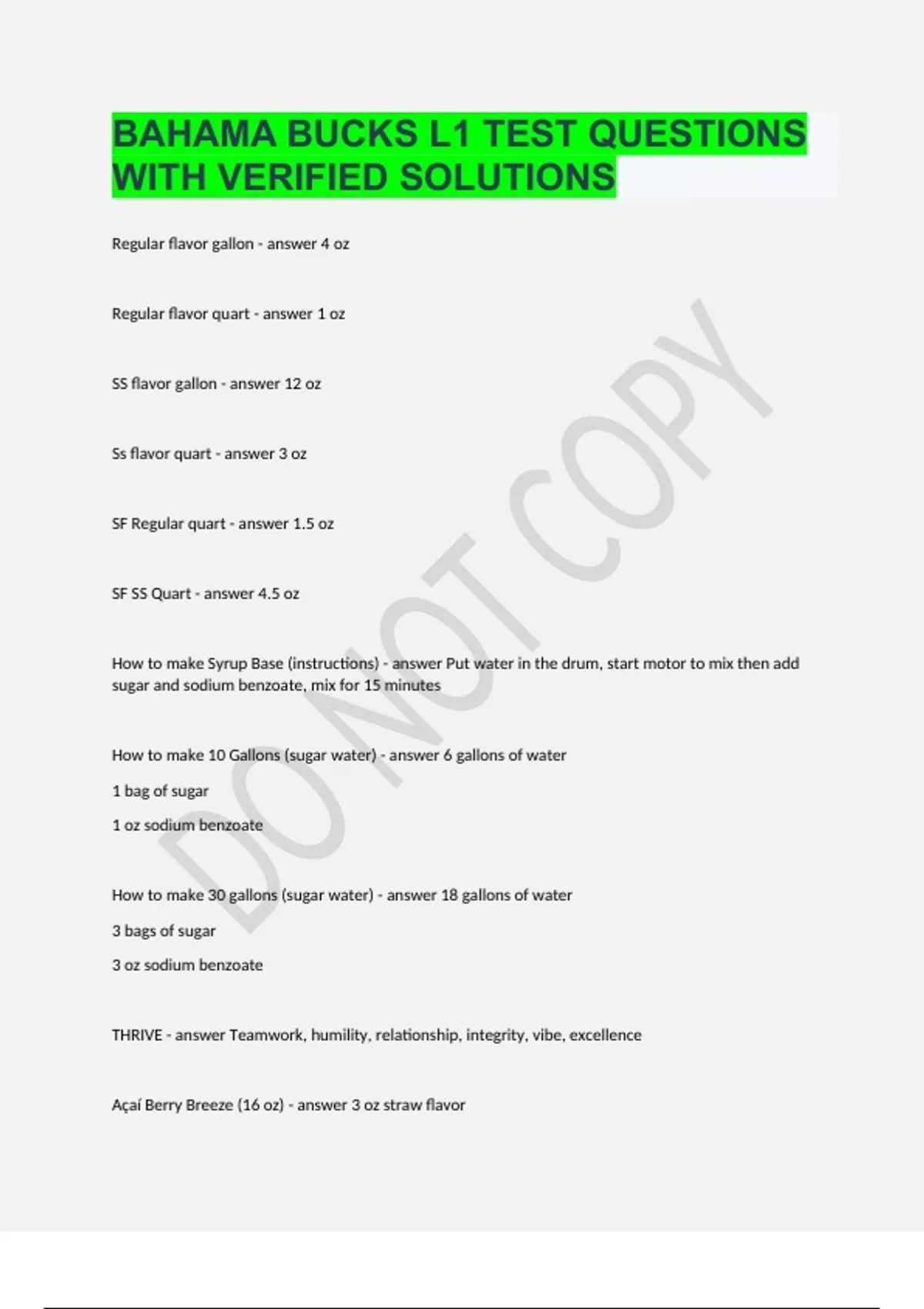 BAHAMA BUCKS L1 TEST QUESTIONS WITH VERIFIED SOLUTIONS

Regular flavor gallon - answer 4 oz

Regular flavor quart - answer 1 oz

SS flavor gallon - answer 12 oz

Ss flavor quart - answer 3 oz

SF Regular quart - answer 1.5 oz

SF SS Quart - answer 4.5 oz

How to make Syrup Base (instructions) - answer Put water in the drum, start motor to mix then add sugar and sodium benzoate, mix for 15 minutes

How to make 10 Gallons (sugar water) - answer 6 gallons of water

1 bag of sugar

1 oz sodium benzoate

How to make 30 gallons (sugar water) - answer 18 gallons of water

3 bags of sugar

3 oz sodium benzoate

THRIVE - answer Teamwork, humility, relationship, integrity, vibe, excellence

Açaí Berry Breeze (16 oz) - answer 3 oz straw flavor

DO NOT COPY